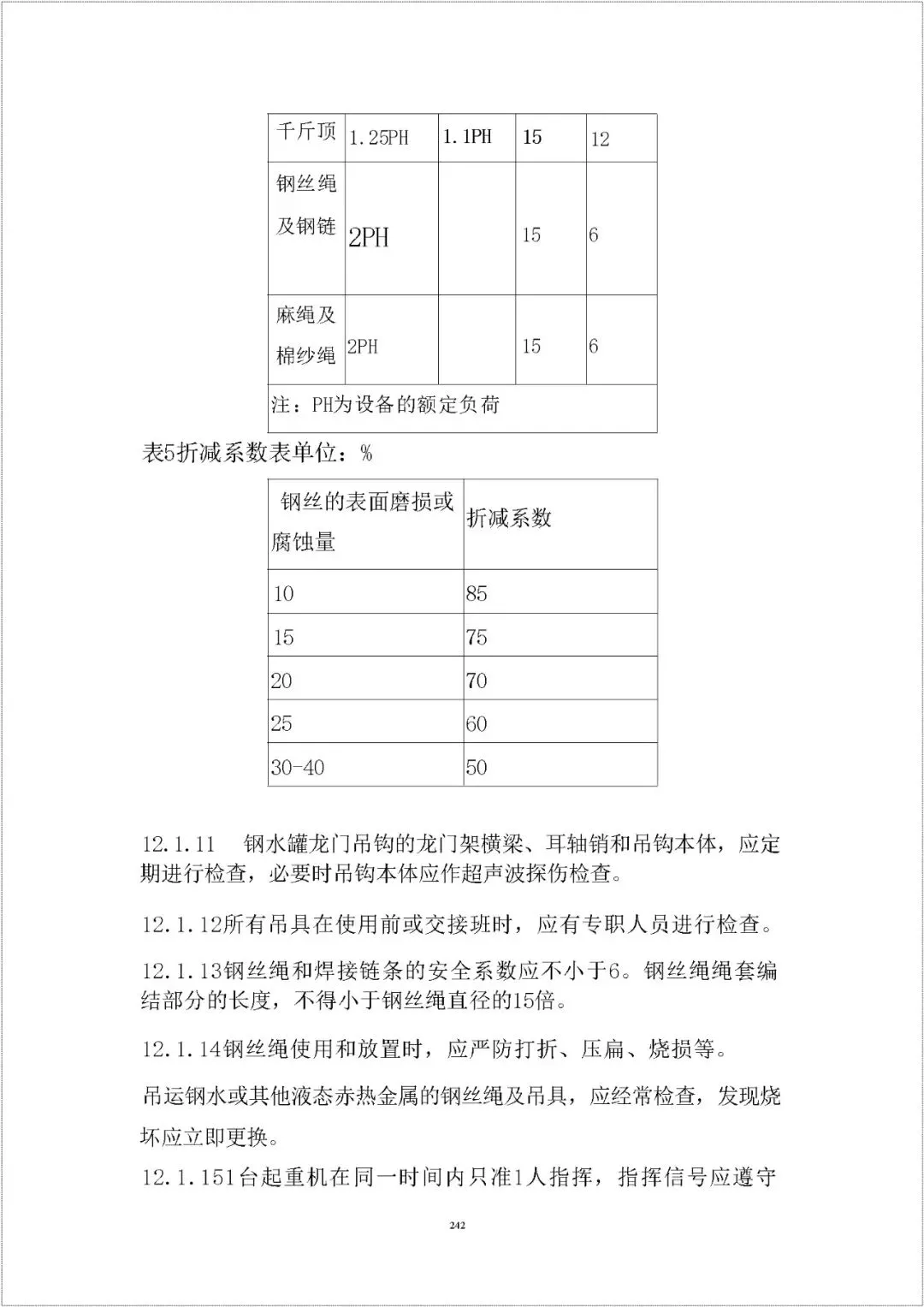 | 千斤顶 | 1.25PH | 1.1PH | 15 | 12 |
|---|---|---|---|---|
| 钢丝绳及钢链 | 2PH | | 15 | 6 |
| 麻绳及棉纱绳 | 2PH | | 15 | 6 |
| 注：PH为设备的额定负荷 | | | | |

表5折减系数表单位：%

| 钢丝的表面磨损或腐蚀量 | 折减系数 |
|---|---|
| 10 | 85 |
| 15 | 75 |
| 20 | 70 |
| 25 | 60 |
| 30-40 | 50 |

12.1.11　钢水罐龙门吊钩的龙门架横梁、耳轴销和吊钩本体，应定期进行检查，必要时吊钩本体应作超声波探伤检查。

12.1.12所有吊具在使用前或交接班时，应有专职人员进行检查。

12.1.13钢丝绳和焊接链条的安全系数应不小于6。钢丝绳绳套编结部分的长度，不得小于钢丝绳直径的15倍。

12.1.14钢丝绳使用和放置时，应严防打折、压扁、烧损等。

吊运钢水或其他液态赤热金属的钢丝绳及吊具，应经常检查，发现烧坏应立即更换。

12.1.151台起重机在同一时间内只准1人指挥，指挥信号应遵守

242